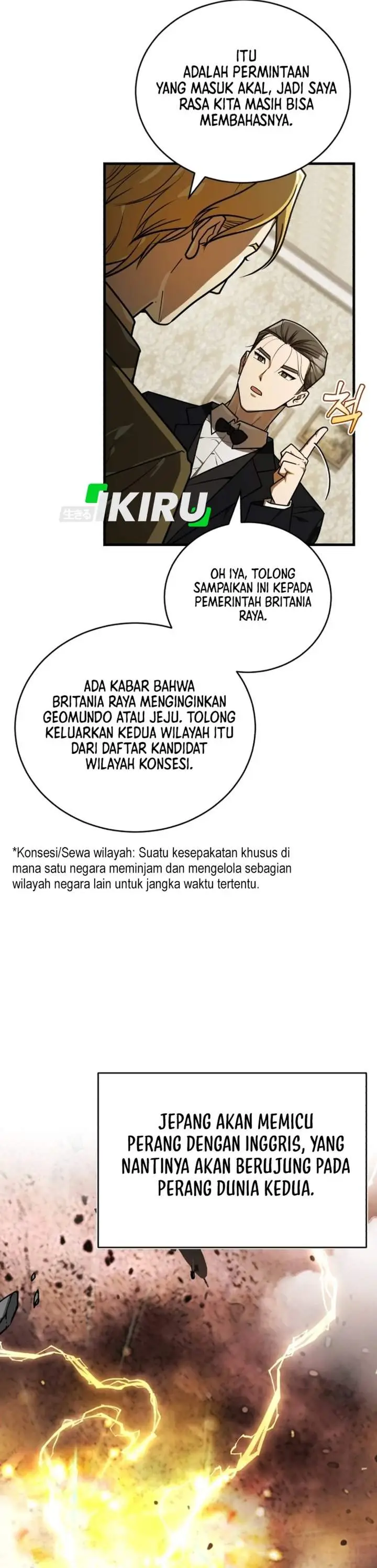 ITU ADALAH PERMINTAAN YANG MASUK AKAL, JADI SAYA RASA KITA MASIH BISA MEMBAHASNYA.

척

生きる IKIRU

OH IYA, TOLONG SAMPAIKAN INI KEPADA PEMERINTAH BRITANIA RAYA.

ADA KABAR BAHWA BRITANIA RAYA MENGINGINKAN GEOMUNDO ATAU JEJU. TOLONG KELUARKAN KEDUA WILAYAH ITU DARI DAFTAR KANDIDAT WILAYAH KONSESI.

*Konsesi/Sewa wilayah: Suatu kesepakatan khusus di mana satu negara meminjam dan mengelola sebagian wilayah negara lain untuk jangka waktu tertentu.

JEPANG AKAN MEMICU PERANG DENGAN INGGRIS, YANG NANTINYA AKAN BERUJUNG PADA PERANG DUNIA KEDUA.